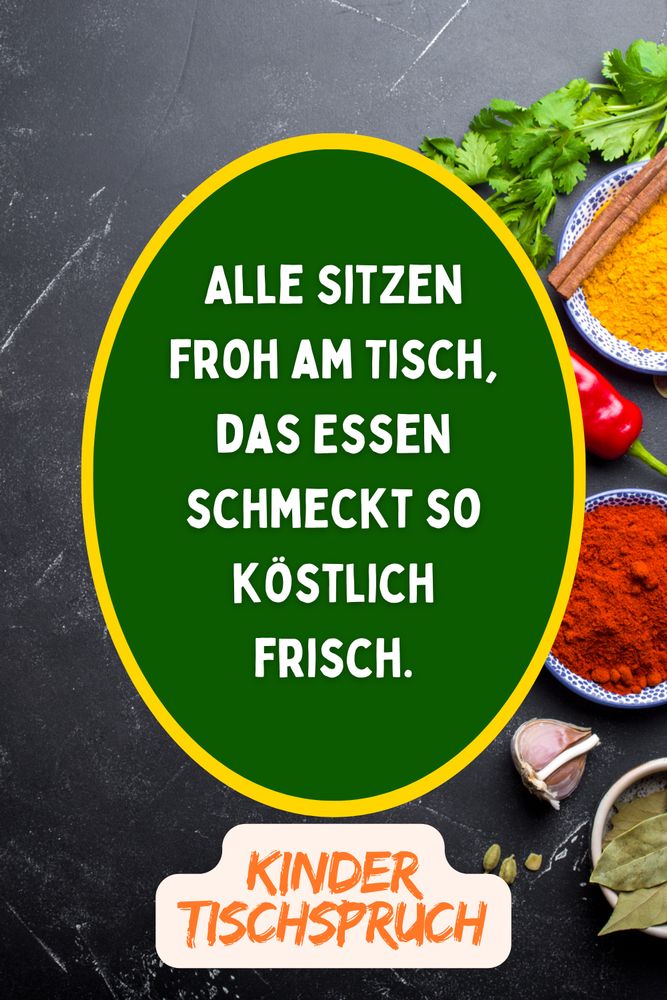 ALLE SITZEN FROH AM TISCH, DAS ESSEN SCHMECKT SO KÖSTLICH FRISCH.

KINDER TISCHSPRUCH